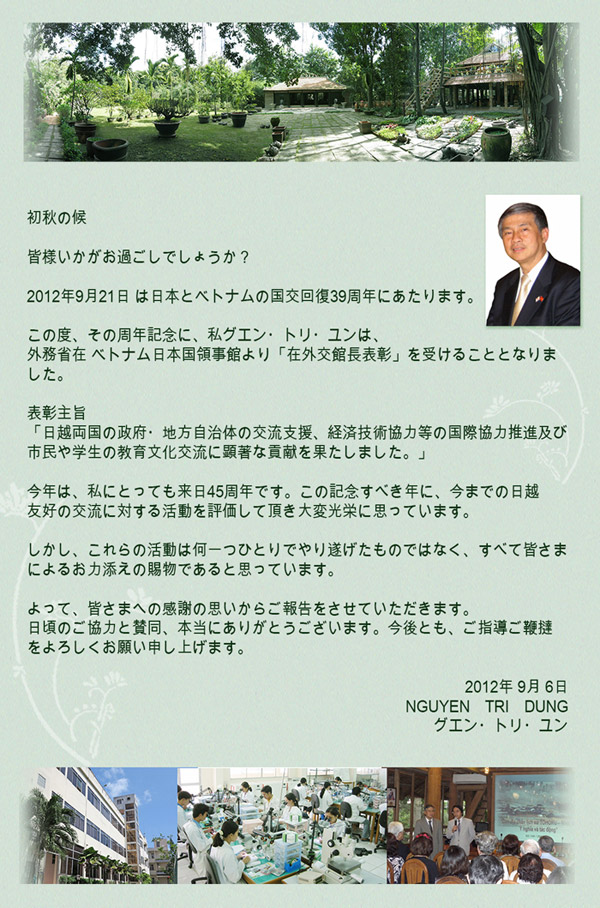 初秋の候

皆様いかがお過ごしでしょうか？

2012年9月21日 は日本とベトナムの国交回復39周年にあたります。

この度、その周年記念に、私グエン・トリ・ユンは、外務省在 ベトナム日本国領事館より「在外交館長表彰」を受けることとなりました。

表彰主旨
「日越両国の政府・地方自治体の交流支援、経済技術協力等の国際協力推進及び市民や学生の教育文化交流に顕著な貢献を果たしました。」

今年は、私にとっても来日45周年です。この記念すべき年に、今までの日越友好の交流に対する活動を評価して頂き大変光栄に思っています。

しかし、これらの活動は何一つひとりでやり遂げたものではなく、すべて皆さまによるお力添えの賜物であると思っています。

よって、皆さまへの感謝の思いからご報告をさせていただきます。
日頃のご協力と賛同、本当にありがとうございます。今後とも、ご指導ご鞭撻をよろしくお願い申し上げます。

2012年 9月 6日
NGUYEN TRI DUNG
グエン・トリ・ユン